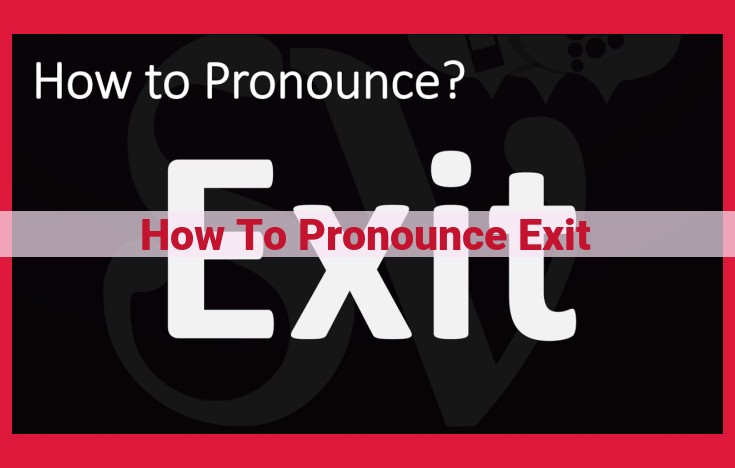 How to Pronounce?

Exit

How To Pronounce Exit